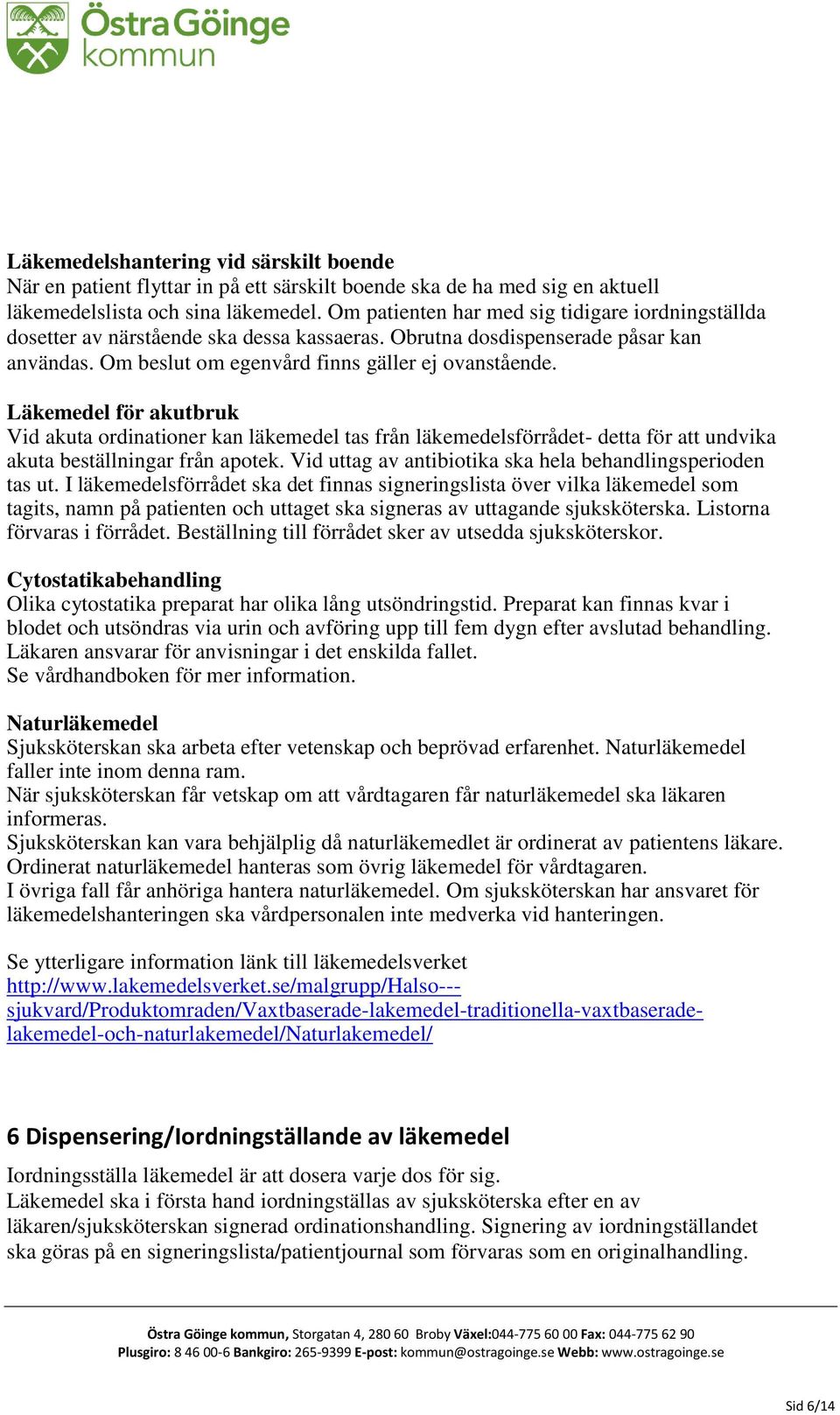 Östra Göinge kommun

Läkemedelshantering vid särskilt boende
När en patient flyttar in på ett särskilt boende ska de ha med sig en aktuell läkemedelslista och sina läkemedel. Om patienten har med sig tidigare iordningställda dosetter av närstående ska dessa kassaeras. Obrutna dosdispenserade påsar kan användas. Om beslut om egenvård finns gäller ej ovanstående.

Läkemedel för akutbruk
Vid akuta ordinationer kan läkemedel tas från läkemedelsförrådet- detta för att undvika akuta beställningar från apotek. Vid uttag av antibiotika ska hela behandlingsperioden tas ut. I läkemedelsförrådet ska det finnas signeringslista över vilka läkemedel som tagits, namn på patienten och uttaget ska signeras av uttagande sjuksköterska. Listorna förvaras i förrådet. Beställning till förrådet sker av utsedda sjuksköterskor.

Cytostatikabehandling
Olika cytostatika preparat har olika lång utsöndringstid. Preparat kan finnas kvar i blodet och utsöndras via urin och avföring upp till fem dygn efter avslutad behandling. Läkaren ansvarar för anvisningar i det enskilda fallet.
Se vårdhandboken för mer information.

Naturläkemedel
Sjuksköterskan ska arbeta efter vetenskap och beprövad erfarenhet. Naturläkemedel faller inte inom denna ram.
När sjuksköterskan får vetskap om att vårdtagaren får naturläkemedel ska läkaren informeras.
Sjuksköterskan kan vara behjälplig då naturläkemedlet är ordinerat av patientens läkare. Ordinerat naturläkemedel hanteras som övrig läkemedel för vårdtagaren.
I övriga fall får anhöriga hantera naturläkemedel. Om sjuksköterskan har ansvaret för läkemedelshanteringen ska vårdpersonalen inte medverka vid hanteringen.

Se ytterligare information länk till läkemedelsverket
http://www.lakemedelsverket.se/malgrupp/Halso---sjukvard/Produktomraden/Vaxtbaserade-lakemedel-traditionella-vaxtbaserade-lakemedel-och-naturlakemedel/Naturlakemedel/

6 Dispensering/Iordningställande av läkemedel

Iordningsställa läkemedel är att dosera varje dos för sig.
Läkemedel ska i första hand iordningställas av sjuksköterska efter en av läkaren/sjuksköterskan signerad ordinationshandling. Signering av iordningställandet ska göras på en signeringslista/patientjournal som förvaras som en originalhandling.

Östra Göinge kommun, Storgatan 4, 280 60 Broby Växel:044-775 60 00 Fax: 044-775 62 90
Plusgiro: 8 46 00-6 Bankgiro: 265-9399 E-post: kommun@ostragoinge.se Webb: www.ostragoinge.se

Sid 6/14